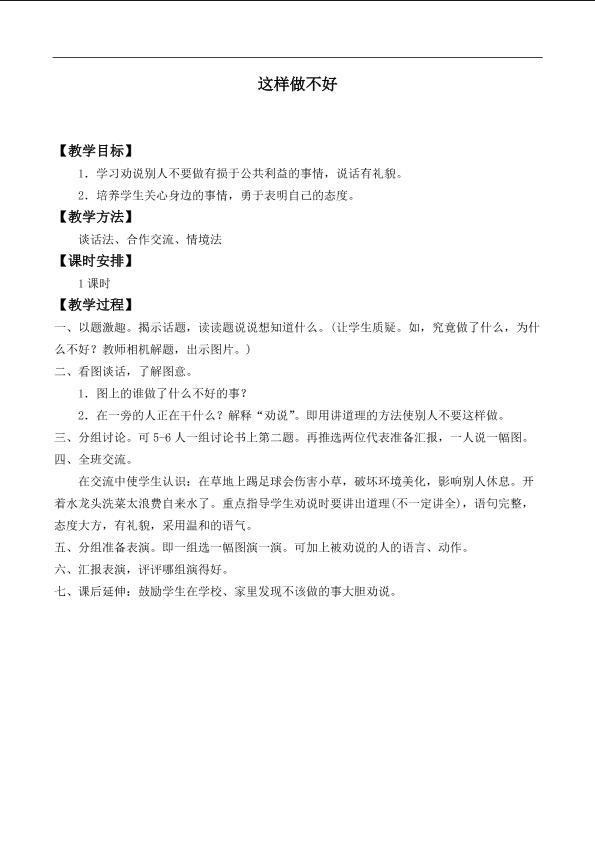 这样做不好

【教学目标】

1.学习劝说别人不要做有损于公共利益的事情，说话有礼貌。

2.培养学生关心身边的事情，勇于表明自己的态度。

【教学方法】

谈话法、合作交流、情境法

【课时安排】

1课时

【教学过程】

一、以题激趣。揭示话题，读读题说说想知道什么。（让学生质疑。如，究竟做了什么，为什么不好？教师相机解题，出示图片。）

二、看图谈话，了解图意。

1.图上的谁做了什么不好的事？

2.在一旁的人正在干什么？解释“劝说”。即用讲道理的方法使别人不要这样做。

三、分组讨论。可5-6人一组讨论书上第二题。再推选两位代表准备汇报，一人说一幅图。

四、全班交流。

在交流中使学生认识：在草地上踢足球会伤害小草，破坏环境美化，影响别人休息。开着水龙头洗菜太浪费自来水了。重点指导学生劝说时要讲出道理(不一定讲全)，语句完整，态度大方，有礼貌，采用温和的语气。

五、分组准备表演。即一组选一幅图演一演。可加上被劝说的人的语言、动作。

六、汇报表演，评评哪组演得好。

七、课后延伸：鼓励学生在学校、家里发现不该做的事大胆劝说。